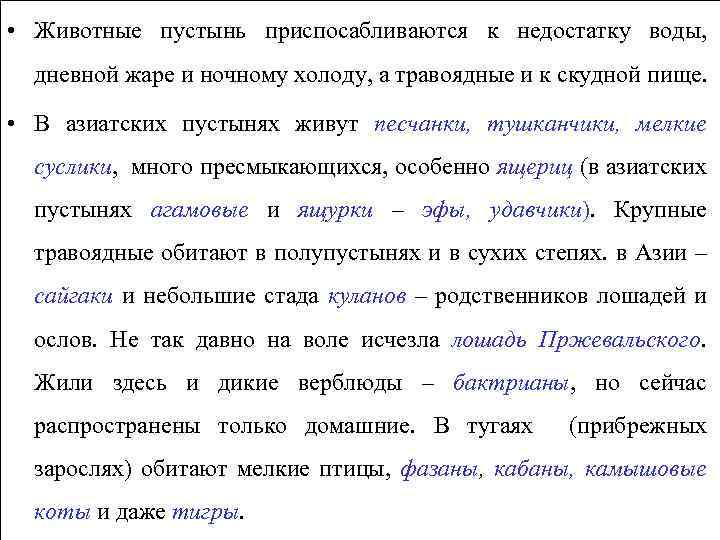 • Животные пустынь приспосабливаются к недостатку воды, дневной жаре и ночному холоду, а травоядные и к скудной пище.

• В азиатских пустынях живут песчанки, тушканчики, мелкие суслики, много пресмыкающихся, особенно ящериц (в азиатских пустынях агамовые и ящурки – эфы, удавчики). Крупные травоядные обитают в полупустынях и в сухих степях. в Азии – сайгаки и небольшие стада куланов – родственников лошадей и ослов. Не так давно на воле исчезла лошадь Пржевальского. Жили здесь и дикие верблюды – бактрианы, но сейчас распространены только домашние. В тугаях (прибрежных зарослях) обитают мелкие птицы, фазаны, кабаны, камышовые коты и даже тигры.